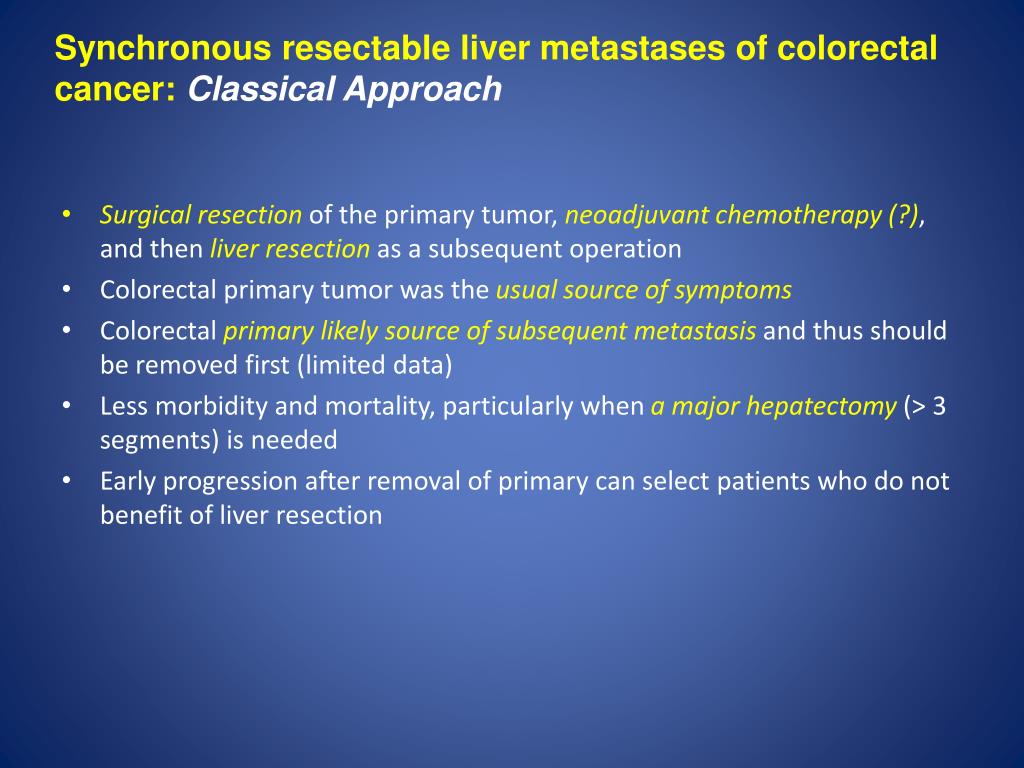 Synchronous resectable liver metastases of colorectal cancer: Classical Approach

• Surgical resection of the primary tumor, neoadjuvant chemotherapy (?), and then liver resection as a subsequent operation
• Colorectal primary tumor was the usual source of symptoms
• Colorectal primary likely source of subsequent metastasis and thus should be removed first (limited data)
• Less morbidity and mortality, particularly when a major hepatectomy (> 3 segments) is needed
• Early progression after removal of primary can select patients who do not benefit of liver resection